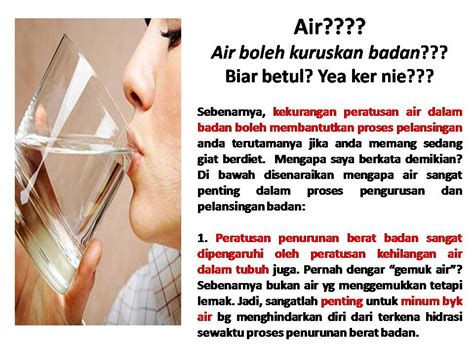 Air????
Air boleh kuruskan badan???
Biar betul? Yea ker nie???

Sebenarnya, kekurangan peratusan air dalam badan boleh membantutkan proses pelansingan anda terutamanya jika anda memang sedang giat berdiet. Mengapa saya berkata demikian? Di bawah disenaraikan mengapa air sangat penting dalam proses pengurusan dan pelansingan badan:

1. Peratusan penurunan berat badan sangat dipengaruhi oleh peratusan kehilangan air dalam tubuh juga. Pernah dengar "gemuk air"? Sebenarnya bukan air yg menggemukkan tetapi lemak. Jadi, sangatlah penting untuk minum byk air bg menghindarkan diri dari terkena hidrasi sewaktu proses penurunan berat badan.